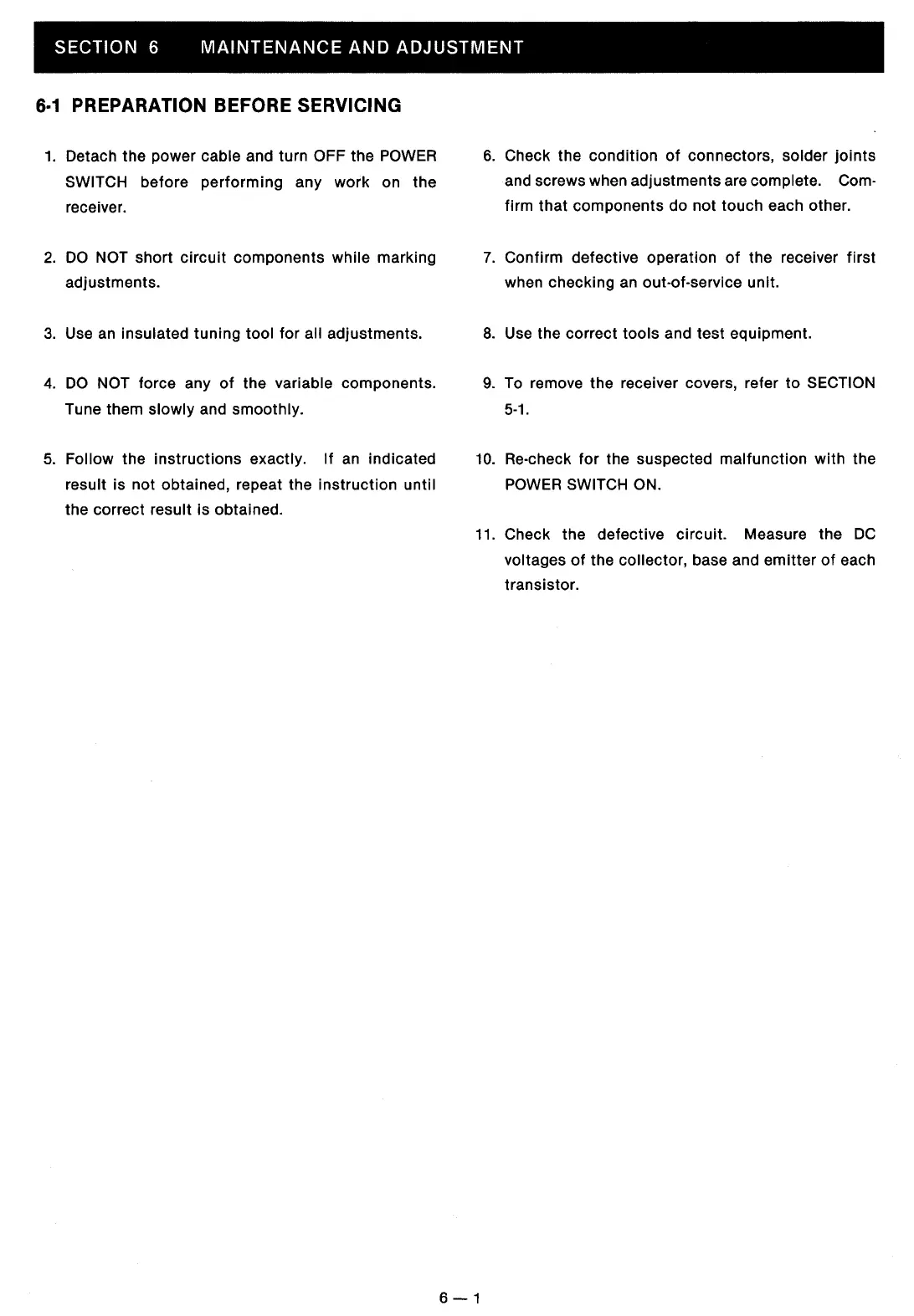 SECTION 6 MAINTENANCE AND ADJUSTMENT

6-1 PREPARATION BEFORE SERVICING

1. Detach the power cable and turn OFF the POWER SWITCH before performing any work on the receiver.

2. DO NOT short circuit components while marking adjustments.

3. Use an insulated tuning tool for all adjustments.

4. DO NOT force any of the variable components. Tune them slowly and smoothly.

5. Follow the instructions exactly. If an indicated result is not obtained, repeat the instruction until the correct result is obtained.

6. Check the condition of connectors, solder joints and screws when adjustments are complete. Comfirm that components do not touch each other.

7. Confirm defective operation of the receiver first when checking an out-of-service unit.

8. Use the correct tools and test equipment.

9. To remove the receiver covers, refer to SECTION 5-1.

10. Re-check for the suspected malfunction with the POWER SWITCH ON.

11. Check the defective circuit. Measure the DC voltages of the collector, base and emitter of each transistor.

6 — 1